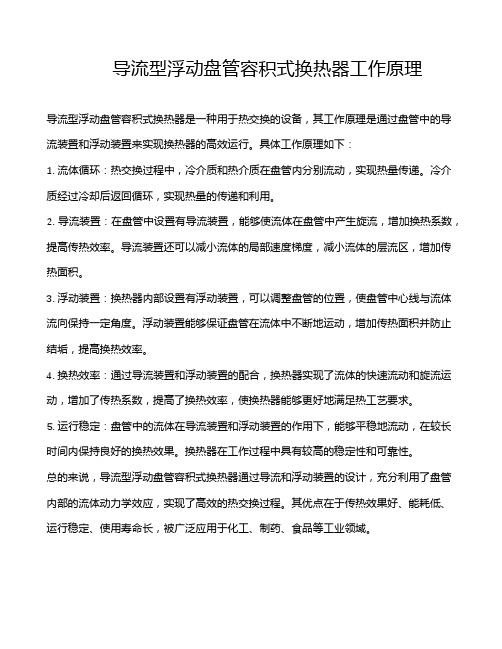 导流型浮动盘管容积式换热器工作原理

导流型浮动盘管容积式换热器是一种用于热交换的设备，其工作原理是通过盘管中的导流装置和浮动装置来实现换热器的高效运行。具体工作原理如下：

1. 流体循环：热交换过程中，冷介质和热介质在盘管内分别流动，实现热量传递。冷介质经过冷却后返回循环，实现热量的传递和利用。

2. 导流装置：在盘管中设置有导流装置，能够使流体在盘管中产生旋流，增加换热系数，提高传热效率。导流装置还可以减小流体的局部速度梯度，减小流体的层流区，增加传热面积。

3. 浮动装置：换热器内部设置有浮动装置，可以调整盘管的位置，使盘管中心线与流体流向保持一定角度。浮动装置能够保证盘管在流体中不断地运动，增加传热面积并防止结垢，提高换热效率。

4. 换热效率：通过导流装置和浮动装置的配合，换热器实现了流体的快速流动和旋流运动，增加了传热系数，提高了换热效率，使换热器能够更好地满足热工艺要求。

5. 运行稳定：盘管中的流体在导流装置和浮动装置的作用下，能够平稳地流动，在较长时间内保持良好的换热效果。换热器在工作过程中具有较高的稳定性和可靠性。

总的来说，导流型浮动盘管容积式换热器通过导流和浮动装置的设计，充分利用了盘管内部的流体动力学效应，实现了高效的热交换过程。其优点在于传热效果好、能耗低、运行稳定、使用寿命长，被广泛应用于化工、制药、食品等工业领域。